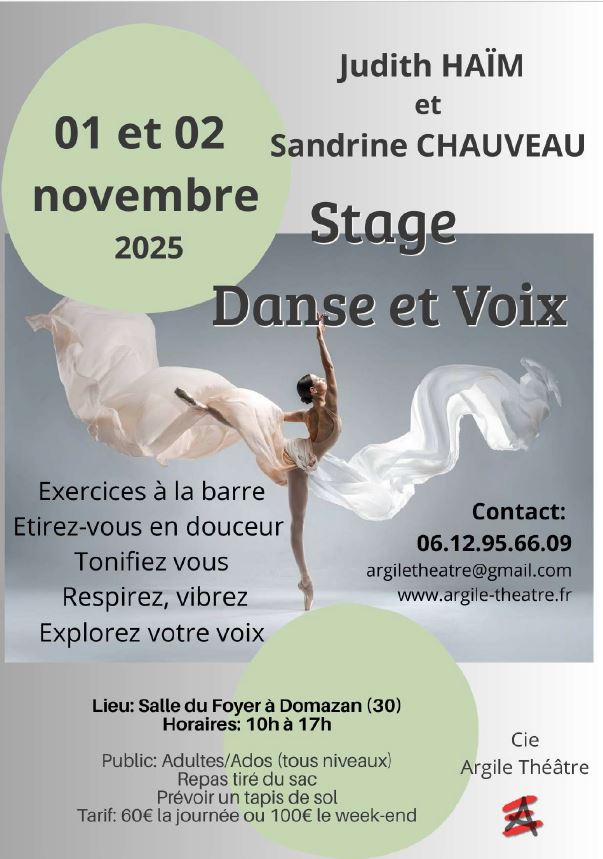 01 et 02
novembre
2025

Judith HAÏM
et
Sandrine CHAUVEAU

Stage
Danse et Voix

Exercices à la barre
Etirez-vous en douceur
Tonifiez vous
Respirez, vibrez
Explorez votre voix

Contact:
06.12.95.66.09
argiletheatre@gmail.com
www.argile-theatre.fr

Lieu: Salle du Foyer à Domazan (30)
Horaires: 10h à 17h

Public: Adultes/Ados (tous niveaux)
Repas tiré du sac
Prévoir un tapis de sol
Tarif: 60€ la journée ou 100€ le week-end

Cie
Argile Théâtre